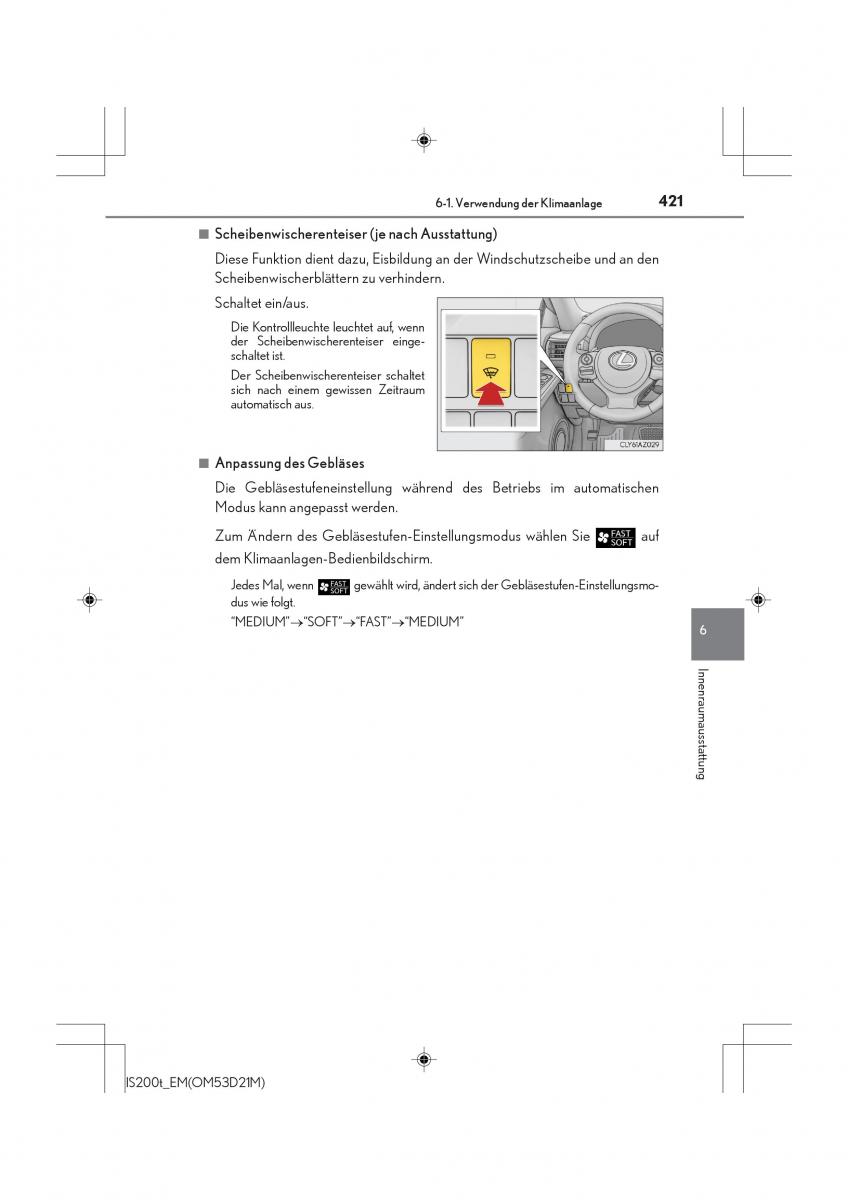 6-1. Verwendung der Klimaanlage

421

■ Scheibenwischerenteiser (je nach Ausstattung)

Diese Funktion dient dazu, Eisbildung an der Windschutzscheibe und an den Scheibenwischerblättern zu verhindern.

Schaltet ein/aus.

Die Kontrollleuchte leuchtet auf, wenn der Scheibenwischerenteiser eingeschaltet ist.

Der Scheibenwischerenteiser schaltet sich nach einem gewissen Zeitraum automatisch aus.

CLY61AZ029

■ Anpassung des Gebläses

Die Gebläsestufeneinstellung während des Betriebs im automatischen Modus kann angepasst werden.

Zum Ändern des Gebläsestufen-Einstellungsmodus wählen Sie FAST SOFT auf dem Klimaanlagen-Bedienbildschirm.

Jedes Mal, wenn FAST SOFT gewählt wird, ändert sich der Gebläsestufen-Einstellungsmodus wie folgt.

"MEDIUM"→"SOFT"→"FAST"→"MEDIUM"

6

Innenraumausstattung

IS200t_EM(OM53D21M)